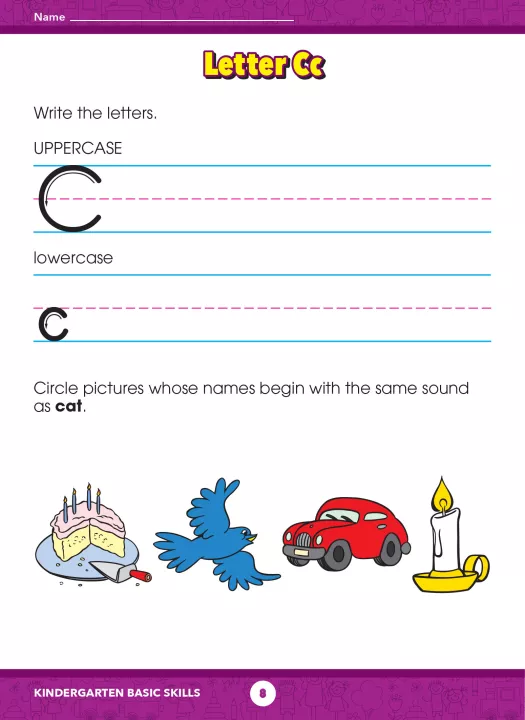 Name

Letter Cc

Write the letters.

UPPERCASE

C

lowercase

c

Circle pictures whose names begin with the same sound as **cat**.

KINDERGARTEN BASIC SKILLS

8